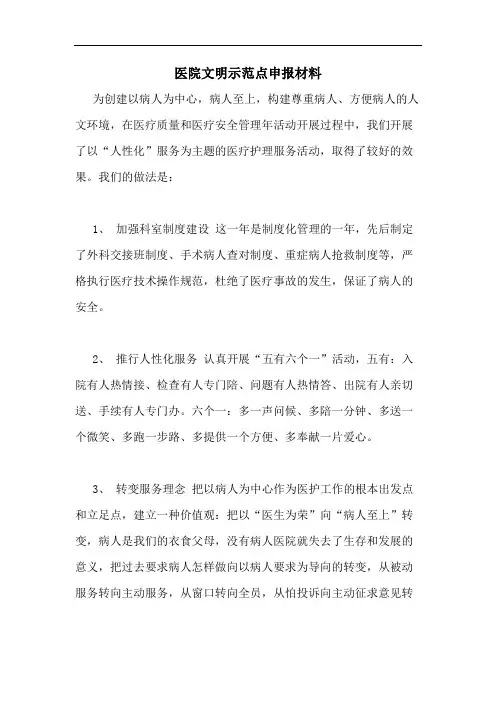 医院文明示范点申报材料

为创建以病人为中心，病人至上，构建尊重病人、方便病人的人文环境，在医疗质量和医疗安全管理年活动开展过程中，我们开展了以“人性化”服务为主题的医疗护理服务活动，取得了较好的效果。我们的做法是：

1、 加强科室制度建设 这一年是制度化管理的一年，先后制定了外科交接班制度、手术病人查对制度、重症病人抢救制度等，严格执行医疗技术操作规范，杜绝了医疗事故的发生，保证了病人的安全。

2、 推行人性化服务 认真开展“五有六个一”活动，五有：入院有人热情接、检查有人专门陪、问题有人热情答、出院有人亲切送、手续有人专门办。六个一：多一声问候、多陪一分钟、多送一个微笑、多跑一步路、多提供一个方便、多奉献一片爱心。

3、 转变服务理念 把以病人为中心作为医护工作的根本出发点和立足点，建立一种价值观：把以“医生为荣”向“病人至上”转变，病人是我们的衣食父母，没有病人医院就失去了生存和发展的意义，把过去要求病人怎样做向以病人要求为导向的转变，从被动服务转向主动服务，从窗口转向全员，从怕投诉向主动征求意见转